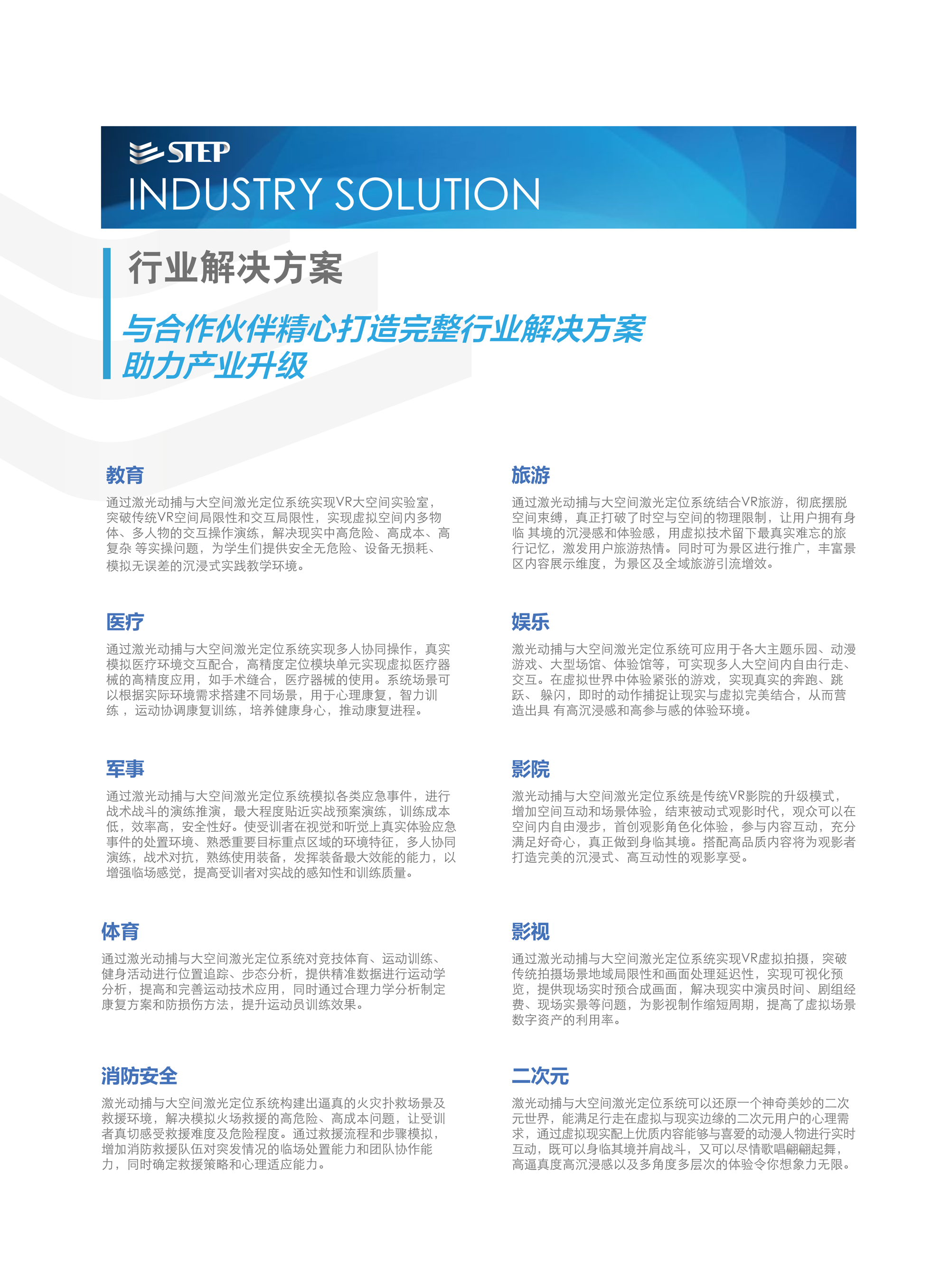 STEP
INDUSTRY SOLUTION

行业解决方案

与合作伙伴精心打造完整行业解决方案
助力产业升级

教育

通过激光动捕与大空间激光定位系统实现VR大空间实验室，突破传统VR空间局限性和交互局限性，实现虚拟空间内多物体、多人物的交互操作演练，解决现实中高危险、高成本、高复杂 等实操问题，为学生们提供安全无危险、设备无损耗、模拟无误差的沉浸式实践教学环境。

医疗

通过激光动捕与大空间激光定位系统实现多人协同操作，真实模拟医疗环境交互配合，高精度定位模块单元实现虚拟医疗器械的高精度应用，如手术缝合，医疗器械的使用。系统场景可以根据实际环境需求搭建不同场景，用于心理康复，智力训练 ，运动协调康复训练，培养健康身心，推动康复进程。

军事

通过激光动捕与大空间激光定位系统模拟各类应急事件，进行战术战斗的演练推演，最大程度贴近实战预案演练，训练成本低，效率高，安全性好。使受训者在视觉和听觉上真实体验应急事件的处置环境、熟悉重要目标重点区域的环境特征，多人协同演练，战术对抗，熟练使用装备，发挥装备最大效能的能力，以增强临场感觉，提高受训者对实战的感知性和训练质量。

体育

通过激光动捕与大空间激光定位系统对竞技体育、运动训练、健身活动进行位置追踪、步态分析，提供精准数据进行运动学分析，提高和完善运动技术应用，同时通过合理力学分析制定康复方案和防损伤方法，提升运动员训练效果。

消防安全

激光动捕与大空间激光定位系统构建出逼真的火灾扑救场景及救援环境，解决模拟火场救援的高危险、高成本问题，让受训者真切感受救援难度及危险程度。通过救援流程和步骤模拟，增加消防救援队伍对突发情况的临场处置能力和团队协作能力，同时确定救援策略和心理适应能力。

旅游

通过激光动捕与大空间激光定位系统结合VR旅游，彻底摆脱空间束缚，真正打破了时空与空间的物理限制，让用户拥有身临 其境的沉浸感和体验感，用虚拟技术留下最真实难忘的旅行记忆，激发用户旅游热情。同时可为景区进行推广，丰富景区内容展示维度，为景区及全域旅游引流增效。

娱乐

激光动捕与大空间激光定位系统可应用于各大主题乐园、动漫游戏、大型场馆、体验馆等，可实现多人大空间内自由行走、交互。在虚拟世界中体验紧张的游戏，实现真实的奔跑、跳跃、 躲闪，即时的动作捕捉让现实与虚拟完美结合，从而营造出具 有高沉浸感和高参与感的体验环境。

影院

激光动捕与大空间激光定位系统是传统VR影院的升级模式，增加空间互动和场景体验，结束被动式观影时代，观众可以在空间内自由漫步，首创观影角色化体验，参与内容互动，充分满足好奇心，真正做到身临其境。搭配高品质内容将为观影者打造完美的沉浸式、高互动性的观影享受。

影视

通过激光动捕与大空间激光定位系统实现VR虚拟拍摄，突破传统拍摄场景地域局限性和画面处理延迟性，实现可视化预览，提供现场实时预合成画面，解决现实中演员时间、剧组经费、现场实景等问题，为影视制作缩短周期，提高了虚拟场景数字资产的利用率。

二次元

激光动捕与大空间激光定位系统可以还原一个神奇美妙的二次元世界，能满足行走在虚拟与现实边缘的二次元用户的心理需求，通过虚拟现实配上优质内容能够与喜爱的动漫人物进行实时互动，既可以身临其境并肩战斗，又可以尽情歌唱翩翩起舞，高逼真度高沉浸感以及多角度多层次的体验令你想象力无限。